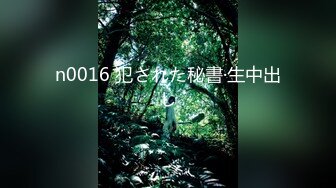 n0016 犯された秘書·生中出し